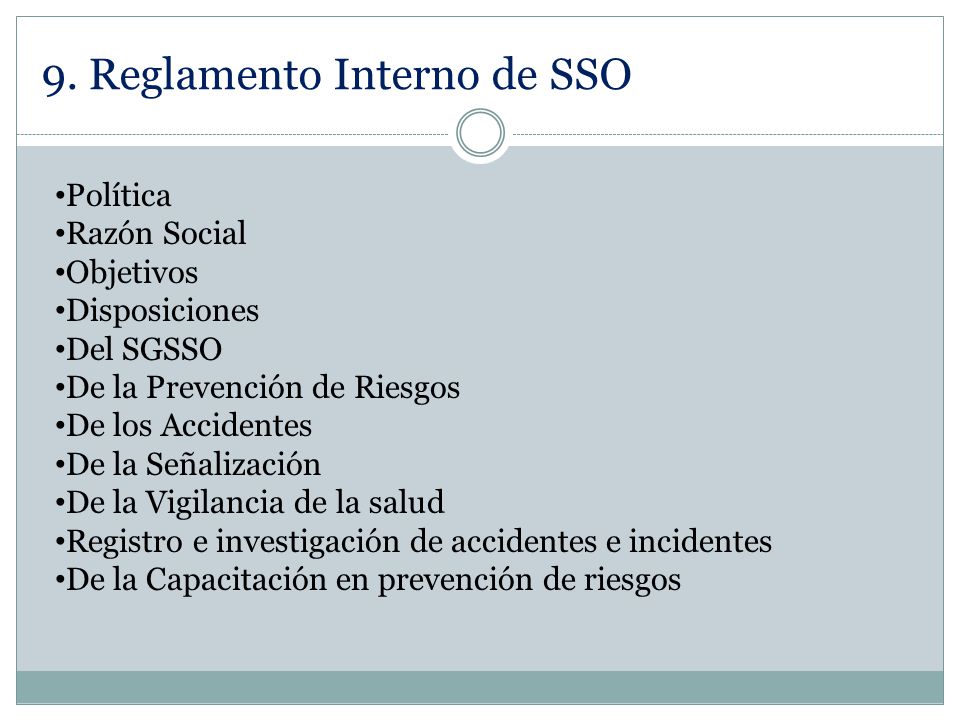 9. Reglamento Interno de SSO

•Política
•Razón Social
•Objetivos
•Disposiciones
•Del SGSSO
•De la Prevención de Riesgos
•De los Accidentes
•De la Señalización
•De la Vigilancia de la salud
•Registro e investigación de accidentes e incidentes
•De la Capacitación en prevención de riesgos